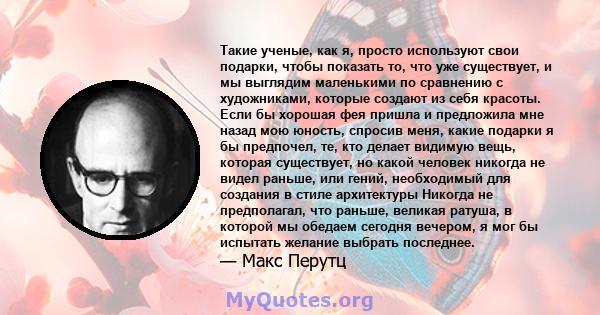 Такие ученые, как я, просто используют свои подарки, чтобы показать то, что уже существует, и мы выглядим маленькими по сравнению с художниками, которые создают из себя красоты. Если бы хорошая фея пришла и предложила мне назад мою юность, спросив меня, какие подарки я бы предпочел, те, кто делает видимую вещь, которая существует, но какой человек никогда не видел раньше, или гений, необходимый для создания в стиле архитектуры Никогда не предполагал, что раньше, великая ратуша, в которой мы обедаем сегодня вечером, я мог бы испытать желание выбрать последнее.
— Макс Перутц

MyQuotes.org